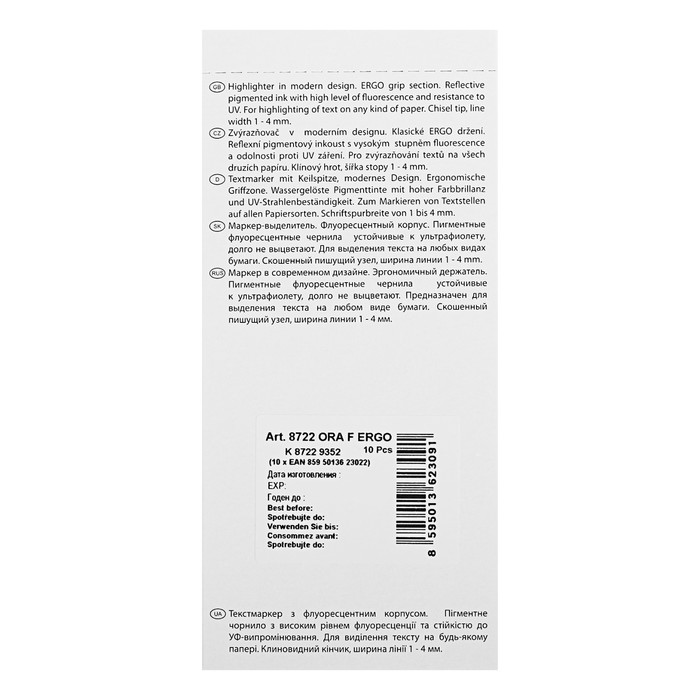 GB Highlighter in modern design. ERGO grip section. Reflective pigmented ink with high level of fluorescence and resistance to UV. For highlighting of text on any kind of paper. Chisel tip, line width 1 - 4 mm.

CZ Zvýrazňovač v moderním designu. Klasické ERGO držení. Reflexní pigmentový inkoust s vysokým stupněm fluorescence a odolností proti UV záření. Pro zvýrazňování textů na všech druzích papíru. Klínový hrot, šířka stopy 1 - 4 mm.

D Textmarker mit Keilspitze, modernes Design. Ergonomische Griffzone. Wassergelöste Pigmenttinte mit hoher Farbbrillanz und UV-Strahlenbeständigkeit. Zum Markieren von Textstellen auf allen Papiersorten. Schriftspurbreite von 1 bis 4 mm.

SK Маркер-выделитель. Флуоресцентный корпус. Пигментные флуоресцентные чернила устойчивые к ультрафиолету, долго не выцветают. Для выделения текста на любых видах бумаги. Скошенный пишущий узел, ширина линии 1 - 4 mm.

RUS Маркер в современном дизайне. Эргономичный держатель. Пигментные флуоресцентные чернила устойчивые к ультрафиолету, долго не выцветают. Предназначен для выделения текста на любом виде бумаги. Скошенный пишущий узел, ширина линии 1 - 4 мм.

Art. 8722 ORA F ERGO
K 8722 9352 10 Pcs
(10 x EAN 859 50136 23022)
Дата изготовления :
EXP:
Годен до :
Best before:
Spotřebujte do:
Verwenden Sie bis:
Consommez avant:
Spotrebujte do:

8 595013 623091

UA Текстмаркер з флуоресцентним корпусом. Пігментне чорнило з високим рівнем флуоресценції та стійкістю до УФ-випромінювання. Для виділення тексту на будь-якому папері. Клиновидний кінчик, ширина лінії 1 - 4 мм.